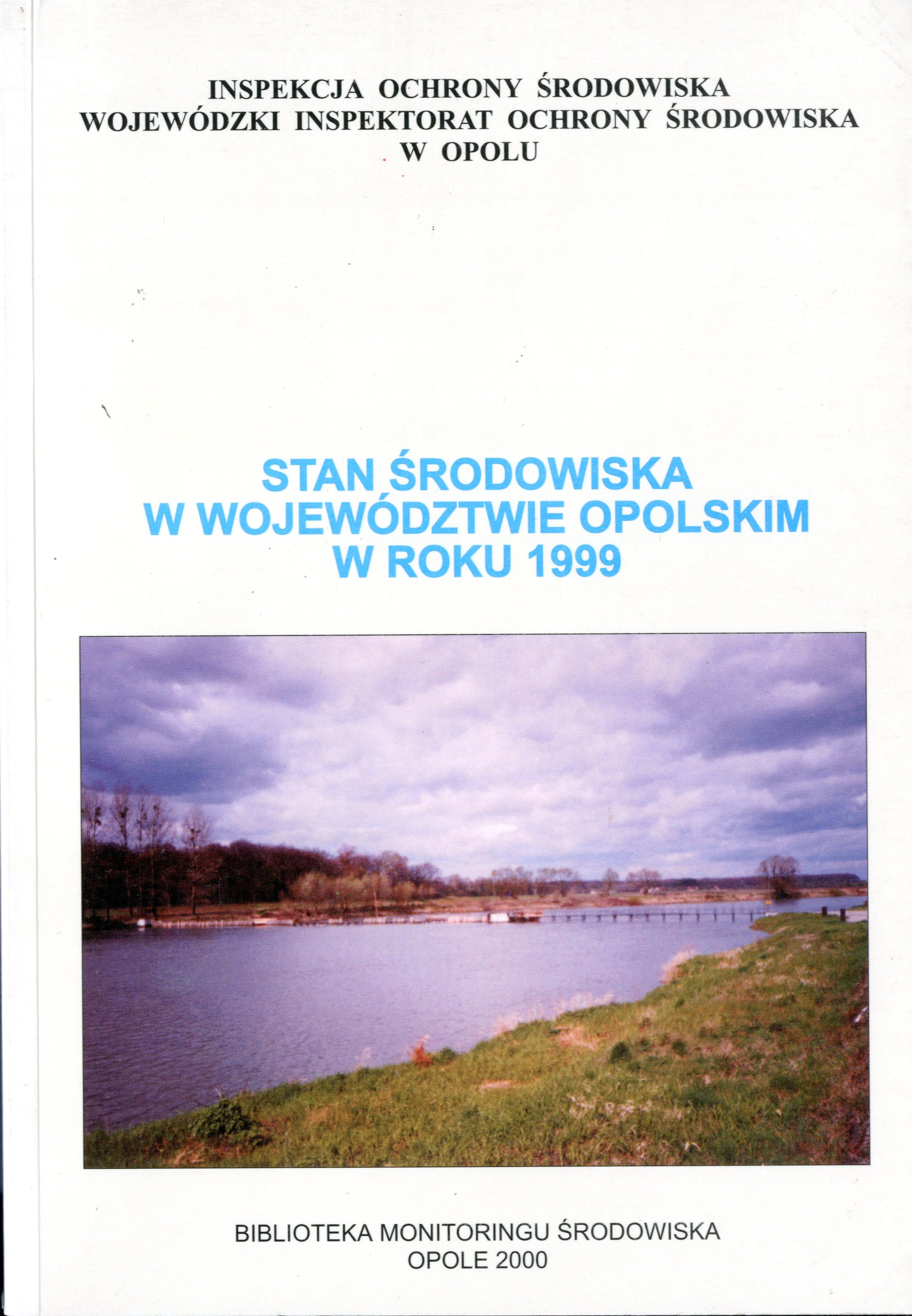 INSPEKCJA OCHRONY ŚRODOWISKA
WOJEWÓDZKI INSPEKTORAT OCHRONY ŚRODOWISKA
W OPOLU

STAN ŚRODOWISKA
W WOJEWÓDZTWIE OPOLSKIM
W ROKU 1999

BIBLIOTEKA MONITORINGU ŚRODOWISKA
OPOLE 2000